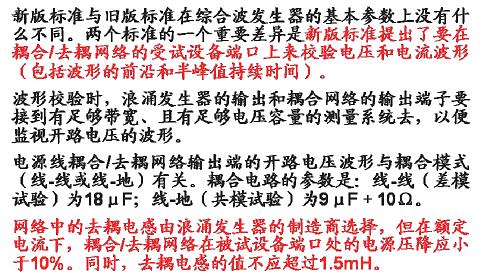 新版标准与旧版标准在综合波发生器的基本参数上没有什么不同。两个标准的一个重要差异是新版标准提出了要在耦合/去耦网络的受试设备端口上来校验电压和电流波形（包括波形的前沿和半峰值持续时间）。

波形校验时，浪涌发生器的输出和耦合网络的输出端子要接到有足够带宽、且有足够电压容量的测量系统去，以便监视开路电压的波形。

电源线耦合/去耦网络输出端的开路电压波形与耦合模式（线-线或线-地）有关。耦合电路的参数是：线-线（差模试验）为18 μF；线-地（共模试验）为9 μF + 10Ω。

网络中的去耦电感由浪涌发生器的制造商选择，但在额定电流下，耦合/去耦网络在被试设备端口处的电源压降应小于10%。同时，去耦电感的值不应超过1.5mH。